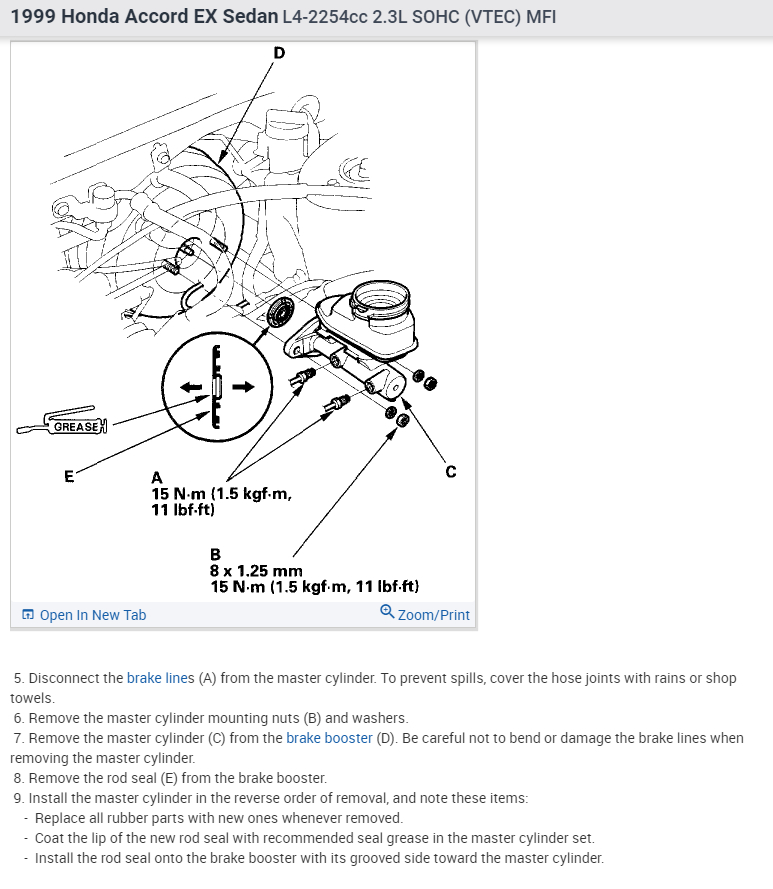 1999 Honda Accord EX Sedan L4-2254cc 2.3L SOHC (VTEC) MFI

D

GREASE

E

A
15 N·m (1.5 kgf·m, 11 lbf·ft)

C

B
8 x 1.25 mm
15 N·m (1.5 kgf·m, 11 lbf·ft)

Open In New Tab

Zoom/Print

5. Disconnect the brake lines (A) from the master cylinder. To prevent spills, cover the hose joints with rains or shop towels.
6. Remove the master cylinder mounting nuts (B) and washers.
7. Remove the master cylinder (C) from the brake booster (D). Be careful not to bend or damage the brake lines when removing the master cylinder.
8. Remove the rod seal (E) from the brake booster.
9. Install the master cylinder in the reverse order of removal, and note these items:
- Replace all rubber parts with new ones whenever removed.
- Coat the lip of the new rod seal with recommended seal grease in the master cylinder set.
- Install the rod seal onto the brake booster with its grooved side toward the master cylinder.